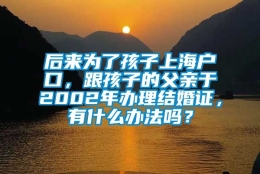 后来为了孩子上海户口，跟孩子的父亲于2002年办理结婚证，有什么办法吗？